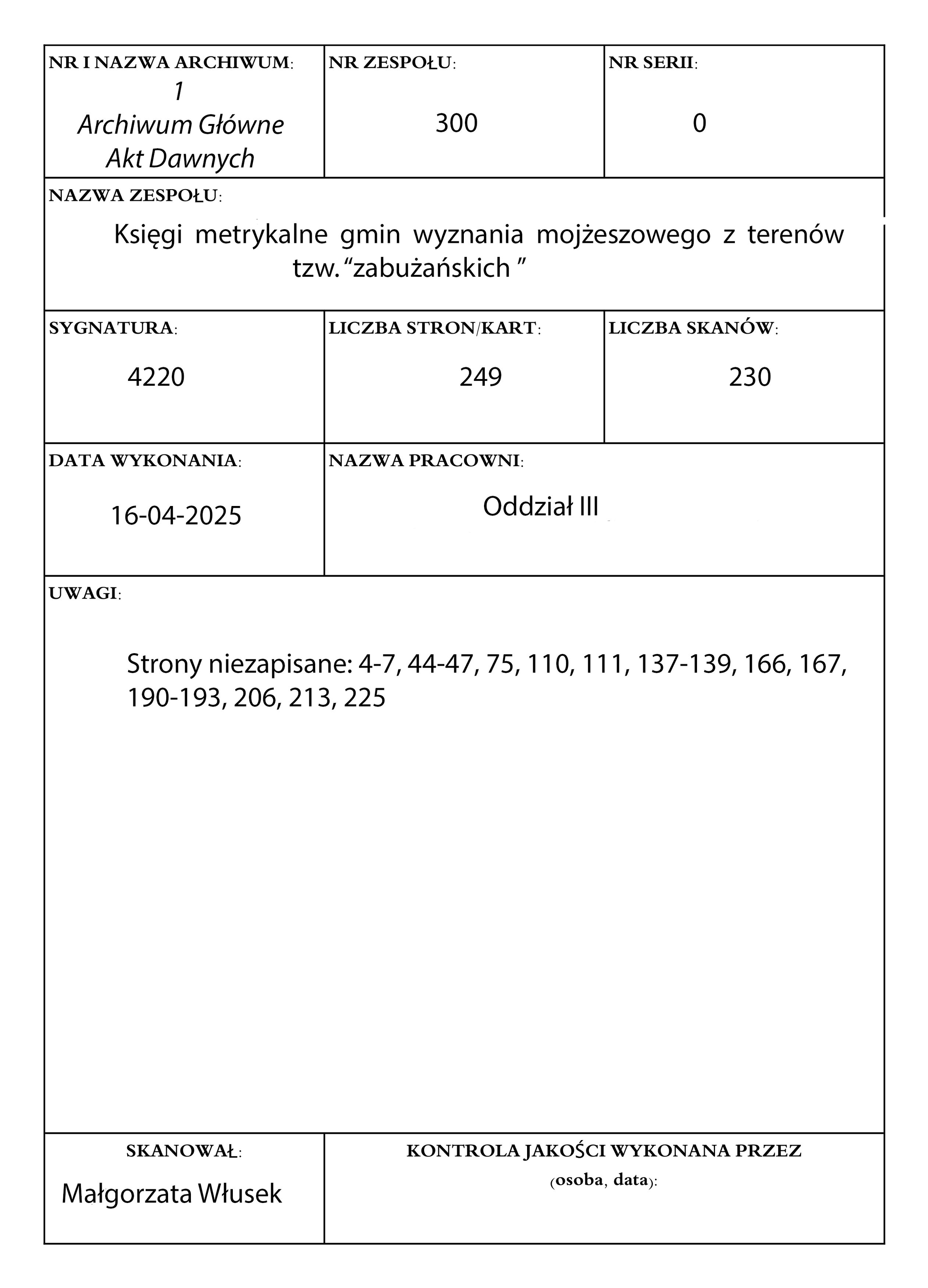 NR I NAZWA ARCHIWUM:
1
Archiwum Główne Akt Dawnych

NR ZESPOŁU:
300

NR SERII:
0

NAZWA ZESPOŁU:
Księgi metrykalne gmin wyznania mojżeszowego z terenów tzw. “zabużańskich ”

SYGNATURA:
4220

LICZBA STRON/KART:
249

LICZBA SKANÓW:
230

DATA WYKONANIA:
16-04-2025

NAZWA PRACOWNI:
Oddział III

UWAGI:
Strony niezapisane: 4-7, 44-47, 75, 110, 111, 137-139, 166, 167, 190-193, 206, 213, 225

SKANOWAŁ:
Małgorzata Włusek

KONTROLA JAKOŚCI WYKONANA PRZEZ
(osoba, data):